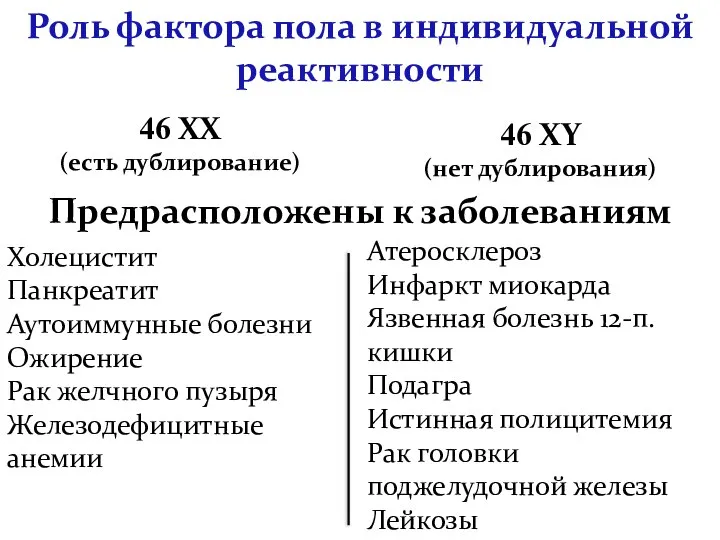 Роль фактора пола в индивидуальной реактивности

46 XX
(есть дублирование)

46 XY
(нет дублирования)

Предрасположены к заболеваниям

Холецистит
Панкреатит
Аутоиммунные болезни
Ожирение
Рак желчного пузыря
Железодефицитные анемии

Атеросклероз
Инфаркт миокарда
Язвенная болезнь 12-п. кишки
Подагра
Истинная полицитемия
Рак головки поджелудочной железы
Лейкозы